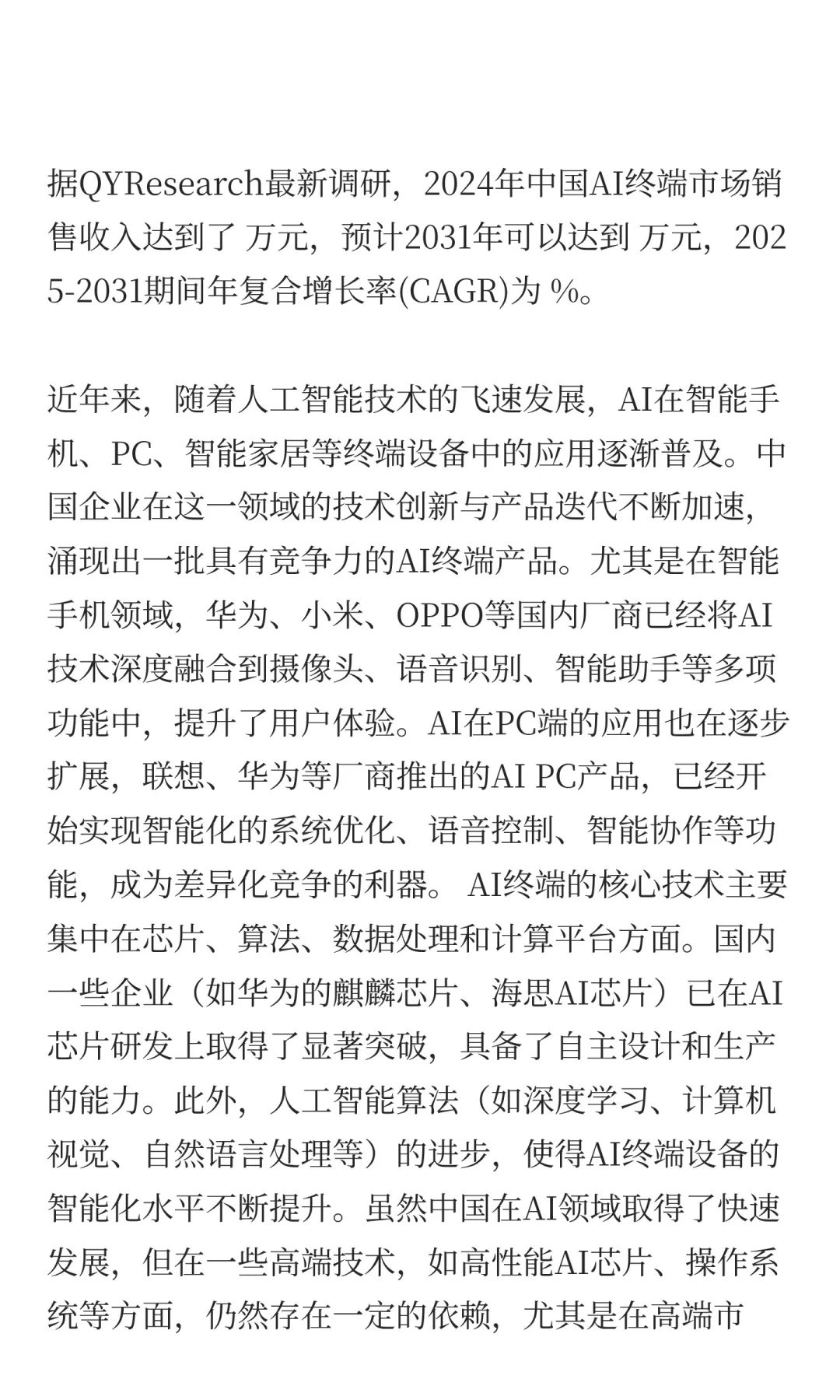 据QYResearch最新调研，2024年中国AI终端市场销售收入达到了 万元，预计2031年可以达到 万元，2025-2031期间年复合增长率(CAGR)为 %。

近年来，随着人工智能技术的飞速发展，AI在智能手机、PC、智能家居等终端设备中的应用逐渐普及。中国企业在这一领域的技术创新与产品迭代不断加速，涌现出一批具有竞争力的AI终端产品。尤其是在智能手机领域，华为、小米、OPPO等国内厂商已经将AI技术深度融合到摄像头、语音识别、智能助手等多项功能中，提升了用户体验。AI在PC端的应用也在逐步扩展，联想、华为等厂商推出的AI PC产品，已经开始实现智能化的系统优化、语音控制、智能协作等功能，成为差异化竞争的利器。 AI终端的核心技术主要集中在芯片、算法、数据处理和计算平台方面。国内一些企业（如华为的麒麟芯片、海思AI芯片）已在AI芯片研发上取得了显著突破，具备了自主设计和生产的能力。此外，人工智能算法（如深度学习、计算机视觉、自然语言处理等）的进步，使得AI终端设备的智能化水平不断提升。虽然中国在AI领域取得了快速发展，但在一些高端技术，如高性能AI芯片、操作系统等方面，仍然存在一定的依赖，尤其是在高端市